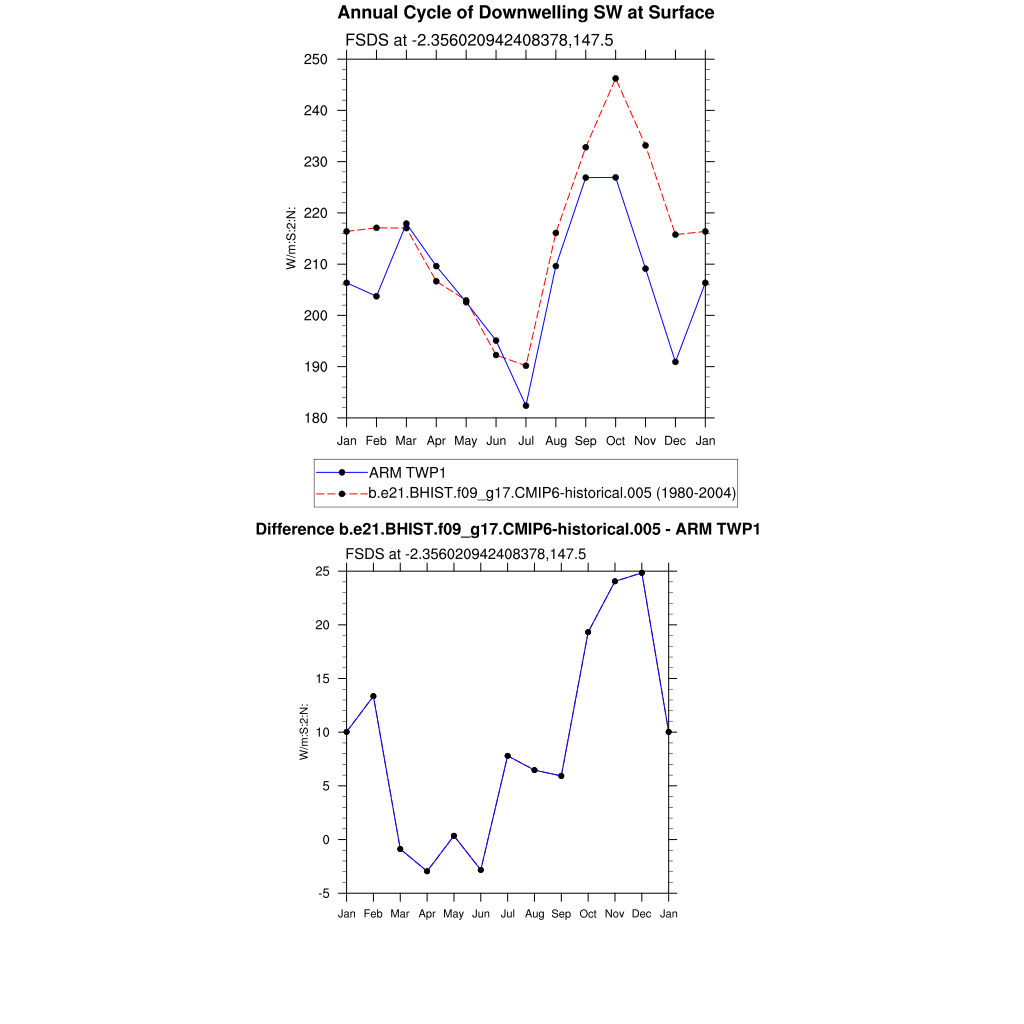 Annual Cycle of Downwelling SW at Surface

FSDS at -2.356020942408378,147.5

W/m:S:2:N:

250
240
230
220
210
200
190
180

Jan Feb Mar Apr May Jun Jul Aug Sep Oct Nov Dec Jan

ARM TWP1
b.e21.BHIST.f09_g17.CMIP6-historical.005 (1980-2004)

Difference b.e21.BHIST.f09_g17.CMIP6-historical.005 - ARM TWP1

FSDS at -2.356020942408378,147.5

W/m:S:2:N:

25
20
15
10
5
0
-5

Jan Feb Mar Apr May Jun Jul Aug Sep Oct Nov Dec Jan